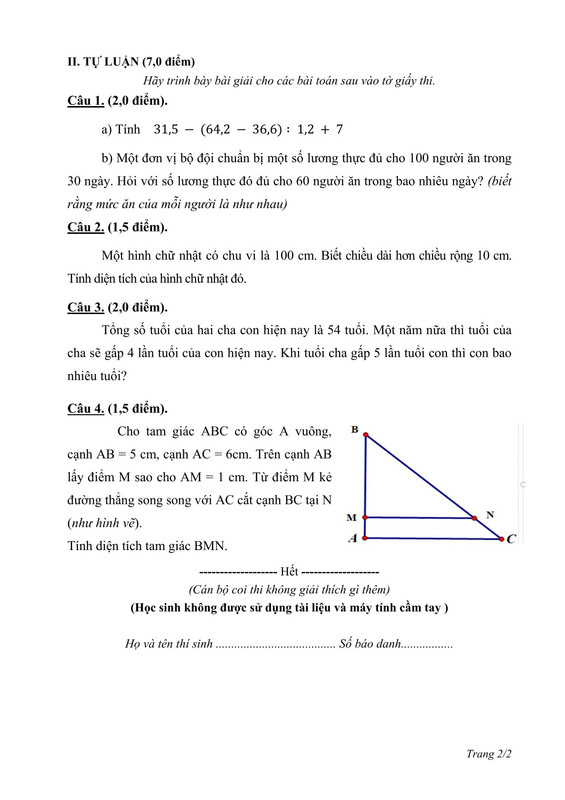 II. TỰ LUẬN (7,0 điểm)

Hãy trình bày bài giải cho các bài toán sau vào tờ giấy thi.

Câu 1. (2,0 điểm).

a) Tính $31,5 - (64,2 - 36,6) : 1,2 + 7$

b) Một đơn vị bộ đội chuẩn bị một số lương thực đủ cho 100 người ăn trong 30 ngày. Hỏi với số lương thực đó đủ cho 60 người ăn trong bao nhiêu ngày? (biết rằng mức ăn của mỗi người là như nhau)

Câu 2. (1,5 điểm).

Một hình chữ nhật có chu vi là 100 cm. Biết chiều dài hơn chiều rộng 10 cm. Tính diện tích của hình chữ nhật đó.

Câu 3. (2,0 điểm).

Tổng số tuổi của hai cha con hiện nay là 54 tuổi. Một năm nữa thì tuổi của cha sẽ gấp 4 lần tuổi của con hiện nay. Khi tuổi cha gấp 5 lần tuổi con thì con bao nhiêu tuổi?

Câu 4. (1,5 điểm).

Cho tam giác ABC có góc A vuông, cạnh AB = 5 cm, cạnh AC = 6cm. Trên cạnh AB lấy điểm M sao cho AM = 1 cm. Từ điểm M kẻ đường thẳng song song với AC cắt cạnh BC tại N (như hình vẽ).

Tính diện tích tam giác BMN.

B
M
N
A
C

------------------- Hết -------------------

(Cán bộ coi thi không giải thích gì thêm)

(Học sinh không được sử dụng tài liệu và máy tính cầm tay )

Họ và tên thí sinh ....................................... Số báo danh.................

Trang 2/2